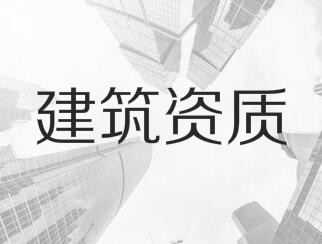 建筑资质